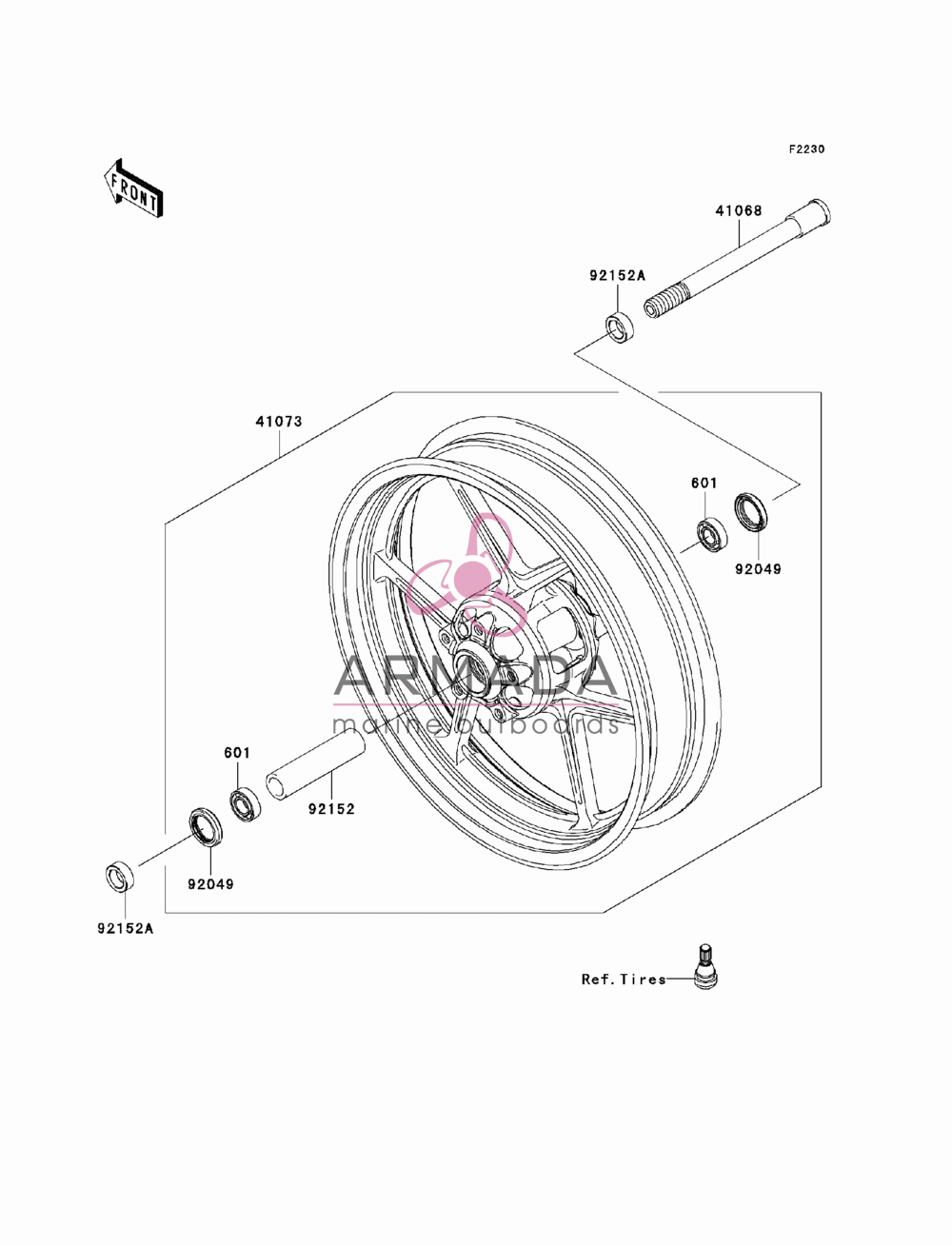 F2230

FRONT

41068

92152A

41073

601

92049

ARMADA
marine outboards

601

92152

92049

92152A

Ref.Tires